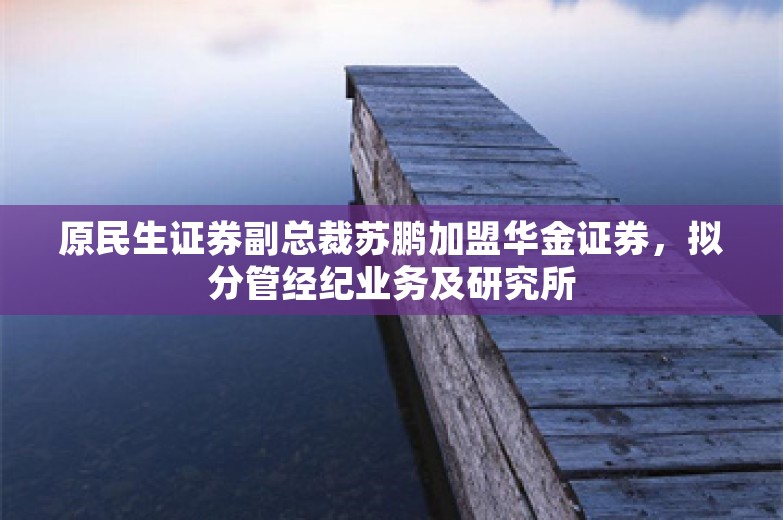 原民生证券副总裁苏鹏加盟华金证券，拟分管经纪业务及研究所